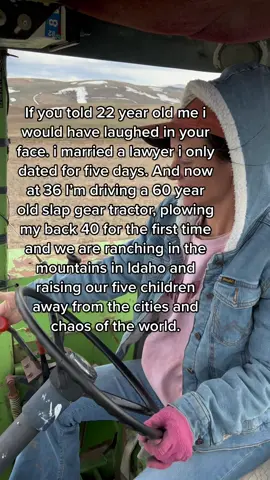 If you told 22 year old me i would have laughed in your face. i married a lawyer i only dated for five days. And now at 36 I'm driving a 60 year old slap gear tractor, plowing my back 40 for the first time and we are ranching in the mountains in Idaho and raising our five children away from the cities and chaos of the world.